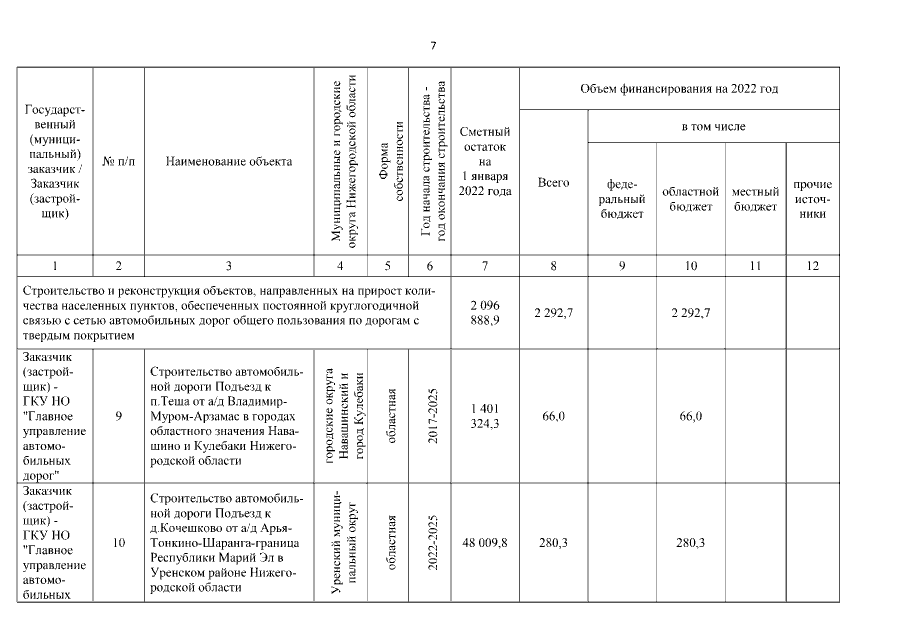 7

| Государственный (муниципальный) заказчик / Заказчик (застройщик) | № п/п | Наименование объекта | Муниципальные и городские округа Нижегородской области | Форма собственности | Год начала строительства - год окончания строительства | Сметный остаток на 1 января 2022 года | Объем финансирования на 2022 год Всего | в том числе федеральный бюджет | областной бюджет | местный бюджет | прочие источники |
|---|---|---|---|---|---|---|---|---|---|---|---|
| 1 | 2 | 3 | 4 | 5 | 6 | 7 | 8 | 9 | 10 | 11 | 12 |
| Строительство и реконструкция объектов, направленных на прирост количества населенных пунктов, обеспеченных постоянной круглогодичной связью с сетью автомобильных дорог общего пользования по дорогам с твердым покрытием | | | | | | 2 096 888,9 | 2 292,7 | | 2 292,7 | | |
| Заказчик (застройщик) - ГКУ НО "Главное управление автомобильных дорог" | 9 | Строительство автомобильной дороги Подъезд к п.Теша от а/д Владимир-Муром-Арзамас в городах областного значения Навашино и Кулебаки Нижегородской области | городские округа Навашинский и город Кулебаки | областная | 2017-2025 | 1 401 324,3 | 66,0 | | 66,0 | | |
| Заказчик (застройщик) - ГКУ НО "Главное управление автомобильных | 10 | Строительство автомобильной дороги Подъезд к д.Кочешково от а/д Арья-Тонкино-Шаранга-граница Республики Марий Эл в Уренском районе Нижегородской области | Уренский муниципальный округ | областная | 2022-2025 | 48 009,8 | 280,3 | | 280,3 | | |